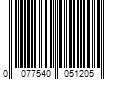 0 077540 051205